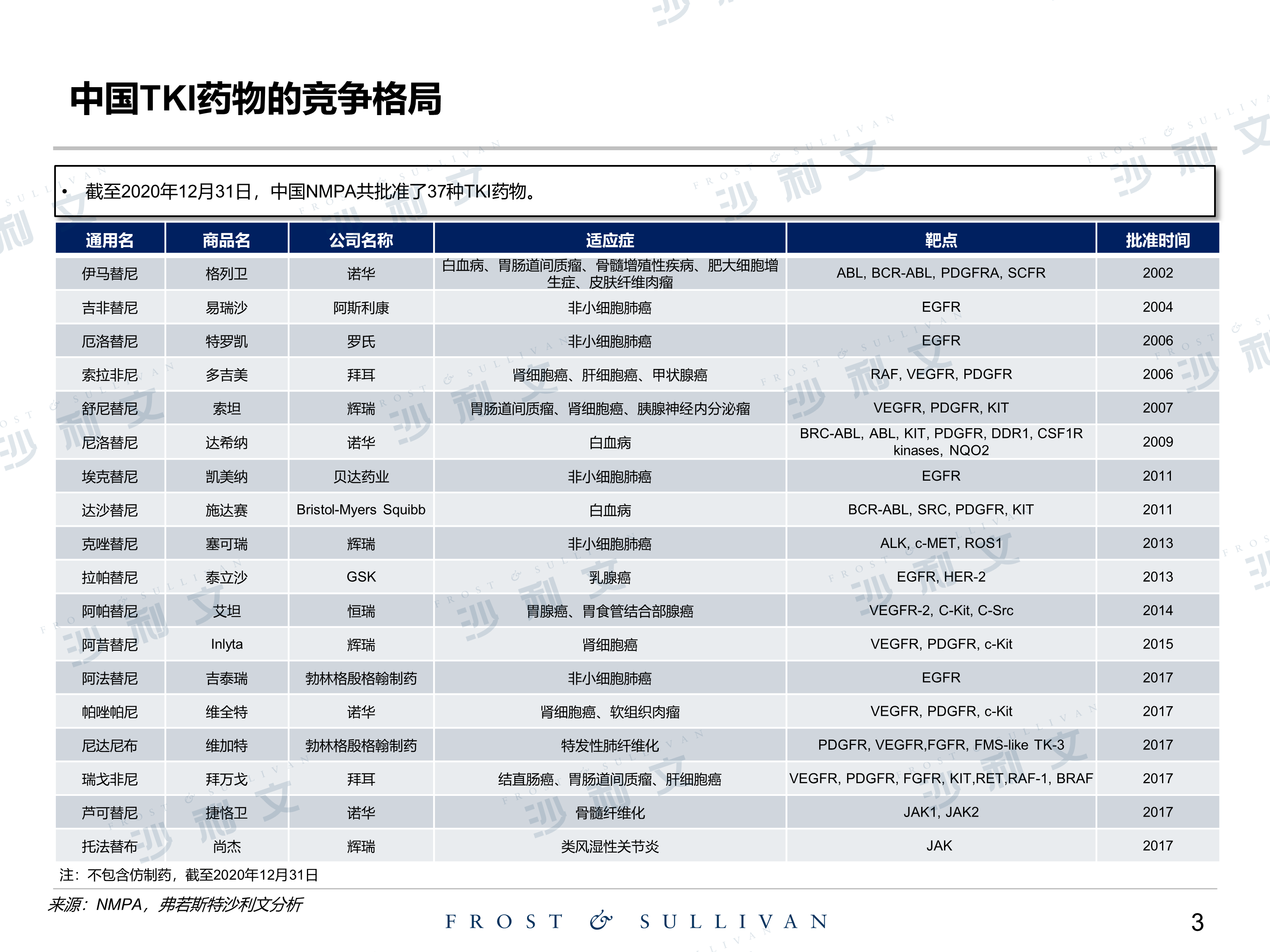 中国TKI药物的竞争格局

• 截至2020年12月31日，中国NMPA共批准了37种TKI药物。

| 通用名 | 商品名 | 公司名称 | 适应症 | 靶点 | 批准时间 |
|---|---|---|---|---|---|
| 伊马替尼 | 格列卫 | 诺华 | 白血病、胃肠道间质瘤、骨髓增殖性疾病、肥大细胞增生症、皮肤纤维肉瘤 | ABL, BCR-ABL, PDGFRA, SCFR | 2002 |
| 吉非替尼 | 易瑞沙 | 阿斯利康 | 非小细胞肺癌 | EGFR | 2004 |
| 厄洛替尼 | 特罗凯 | 罗氏 | 非小细胞肺癌 | EGFR | 2006 |
| 索拉非尼 | 多吉美 | 拜耳 | 肾细胞癌、肝细胞癌、甲状腺癌 | RAF, VEGFR, PDGFR | 2006 |
| 舒尼替尼 | 索坦 | 辉瑞 | 胃肠道间质瘤、肾细胞癌、胰腺神经内分泌瘤 | VEGFR, PDGFR, KIT | 2007 |
| 尼洛替尼 | 达希纳 | 诺华 | 白血病 | BRC-ABL, ABL, KIT, PDGFR, DDR1, CSF1R kinases, NQO2 | 2009 |
| 埃克替尼 | 凯美纳 | 贝达药业 | 非小细胞肺癌 | EGFR | 2011 |
| 达沙替尼 | 施达赛 | Bristol-Myers Squibb | 白血病 | BCR-ABL, SRC, PDGFR, KIT | 2011 |
| 克唑替尼 | 塞可瑞 | 辉瑞 | 非小细胞肺癌 | ALK, c-MET, ROS1 | 2013 |
| 拉帕替尼 | 泰立沙 | GSK | 乳腺癌 | EGFR, HER-2 | 2013 |
| 阿帕替尼 | 艾坦 | 恒瑞 | 胃腺癌、胃食管结合部腺癌 | VEGFR-2, C-Kit, C-Src | 2014 |
| 阿昔替尼 | Inlyta | 辉瑞 | 肾细胞癌 | VEGFR, PDGFR, c-Kit | 2015 |
| 阿法替尼 | 吉泰瑞 | 勃林格殷格翰制药 | 非小细胞肺癌 | EGFR | 2017 |
| 帕唑帕尼 | 维全特 | 诺华 | 肾细胞癌、软组织肉瘤 | VEGFR, PDGFR, c-Kit | 2017 |
| 尼达尼布 | 维加特 | 勃林格殷格翰制药 | 特发性肺纤维化 | PDGFR, VEGFR,FGFR, FMS-like TK-3 | 2017 |
| 瑞戈非尼 | 拜万戈 | 拜耳 | 结直肠癌、胃肠道间质瘤、肝细胞癌 | VEGFR, PDGFR, FGFR, KIT,RET,RAF-1, BRAF | 2017 |
| 芦可替尼 | 捷恪卫 | 诺华 | 骨髓纤维化 | JAK1, JAK2 | 2017 |
| 托法替布 | 尚杰 | 辉瑞 | 类风湿性关节炎 | JAK | 2017 |

注：不包含仿制药，截至2020年12月31日

来源：NMPA，弗若斯特沙利文分析

FROST & SULLIVAN

3